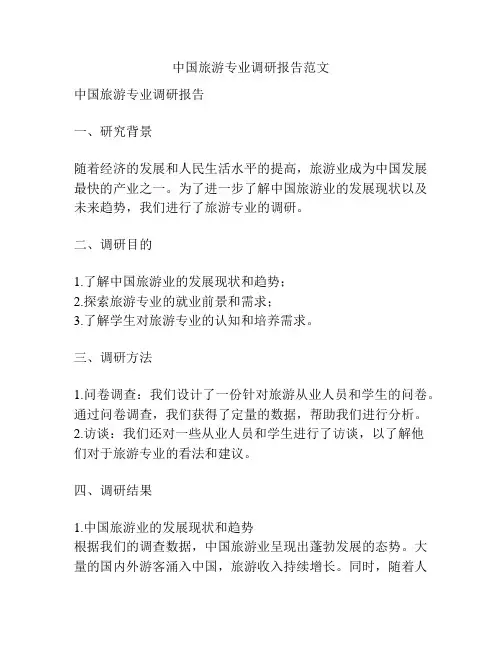 中国旅游专业调研报告范文

中国旅游专业调研报告

一、研究背景

随着经济的发展和人民生活水平的提高，旅游业成为中国发展最快的产业之一。为了进一步了解中国旅游业的发展现状以及未来趋势，我们进行了旅游专业的调研。

二、调研目的

1.了解中国旅游业的发展现状和趋势；
2.探索旅游专业的就业前景和需求；
3.了解学生对旅游专业的认知和培养需求。

三、调研方法

1.问卷调查：我们设计了一份针对旅游从业人员和学生的问卷。通过问卷调查，我们获得了定量的数据，帮助我们进行分析。
2.访谈：我们还对一些从业人员和学生进行了访谈，以了解他们对于旅游专业的看法和建议。

四、调研结果

1.中国旅游业的发展现状和趋势
根据我们的调查数据，中国旅游业呈现出蓬勃发展的态势。大量的国内外游客涌入中国，旅游收入持续增长。同时，随着人